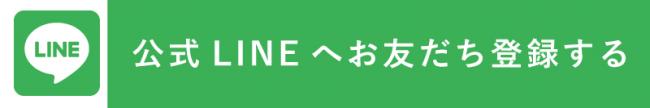 LINE

公式 LINE へお友だち登録する